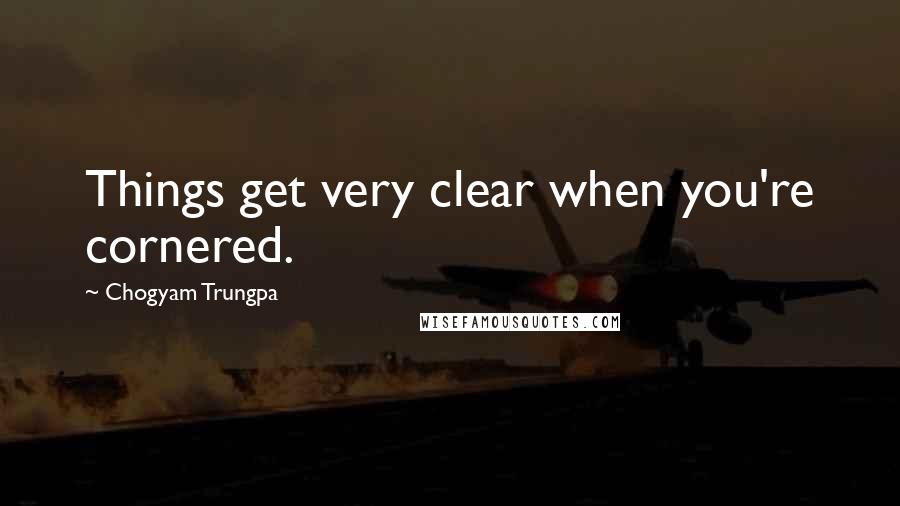 Things get very clear when you're cornered.

~ Chogyam Trungpa

WISEFAMOUSQUOTES.COM